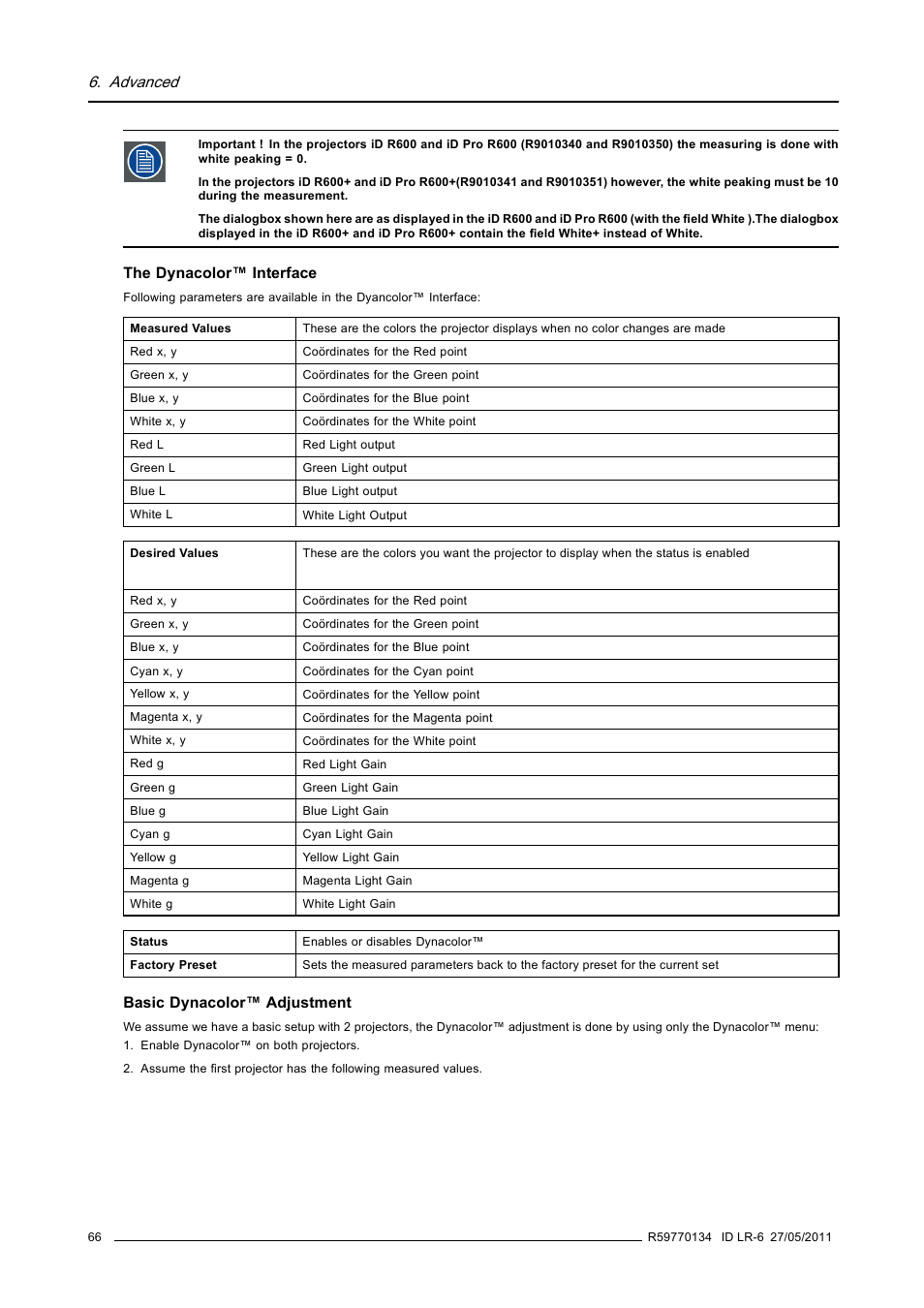 6. Advanced

Important ! In the projectors iD R600 and iD Pro R600 (R9010340 and R9010350) the measuring is done with white peaking = 0.

In the projectors iD R600+ and iD Pro R600+(R9010341 and R9010351) however, the white peaking must be 10 during the measurement.

The dialogbox shown here are as displayed in the iD R600 and iD Pro R600 (with the field White ).The dialogbox displayed in the iD R600+ and iD Pro R600+ contain the field White+ instead of White.

The Dynacolor™ Interface

Following parameters are available in the Dyancolor™ Interface:

| Measured Values | These are the colors the projector displays when no color changes are made |
|---|---|
| Red x, y | Coördinates for the Red point |
| Green x, y | Coördinates for the Green point |
| Blue x, y | Coördinates for the Blue point |
| White x, y | Coördinates for the White point |
| Red L | Red Light output |
| Green L | Green Light output |
| Blue L | Blue Light output |
| White L | White Light Output |

| Desired Values | These are the colors you want the projector to display when the status is enabled |
|---|---|
| Red x, y | Coördinates for the Red point |
| Green x, y | Coördinates for the Green point |
| Blue x, y | Coördinates for the Blue point |
| Cyan x, y | Coördinates for the Cyan point |
| Yellow x, y | Coördinates for the Yellow point |
| Magenta x, y | Coördinates for the Magenta point |
| White x, y | Coördinates for the White point |
| Red g | Red Light Gain |
| Green g | Green Light Gain |
| Blue g | Blue Light Gain |
| Cyan g | Cyan Light Gain |
| Yellow g | Yellow Light Gain |
| Magenta g | Magenta Light Gain |
| White g | White Light Gain |

| Status | Enables or disables Dynacolor™ |
|---|---|
| Factory Preset | Sets the measured parameters back to the factory preset for the current set |

Basic Dynacolor™ Adjustment

We assume we have a basic setup with 2 projectors, the Dynacolor™ adjustment is done by using only the Dynacolor™ menu:
1. Enable Dynacolor™ on both projectors.

2. Assume the first projector has the following measured values.

66 R59770134 ID LR-6 27/05/2011